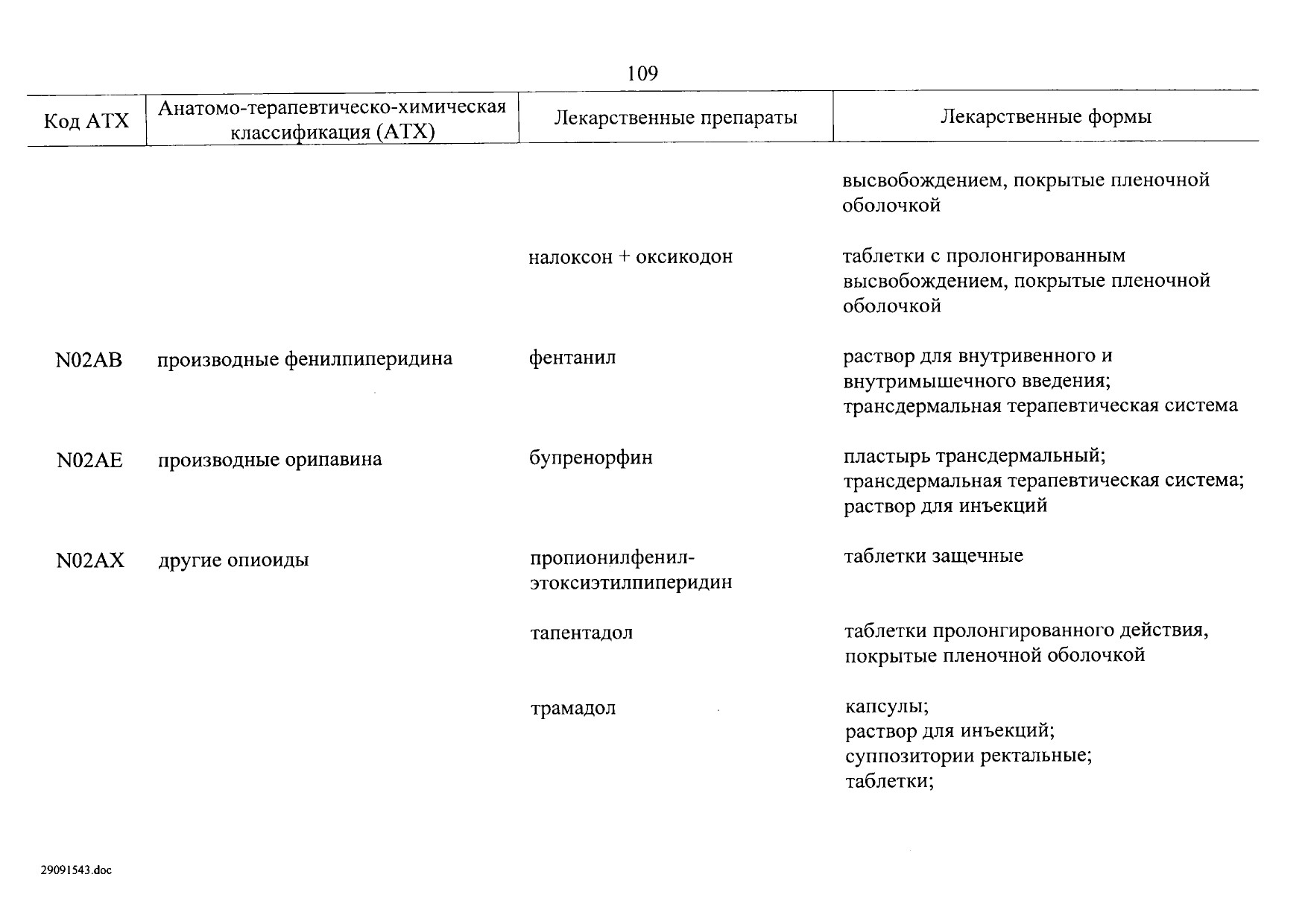 109

| Код АТХ | Анатомо-терапевтическо-химическая классификация (АТХ) | Лекарственные препараты | Лекарственные формы |
|---|---|---|---|
| | | | высвобождением, покрытые пленочной оболочкой |
| | | налоксон + оксикодон | таблетки с пролонгированным высвобождением, покрытые пленочной оболочкой |
| N02AB | производные фенилпиперидина | фентанил | раствор для внутривенного и внутримышечного введения; трансдермальная терапевтическая система |
| N02AE | производные орипавина | бупренорфин | пластырь трансдермальный; трансдермальная терапевтическая система; раствор для инъекций |
| N02AX | другие опиоиды | пропионилфенил-этоксиэтилпиперидин | таблетки защечные |
| | | тапентадол | таблетки пролонгированного действия, покрытые пленочной оболочкой |
| | | трамадол | капсулы; раствор для инъекций; суппозитории ректальные; таблетки; |

29091543.doc